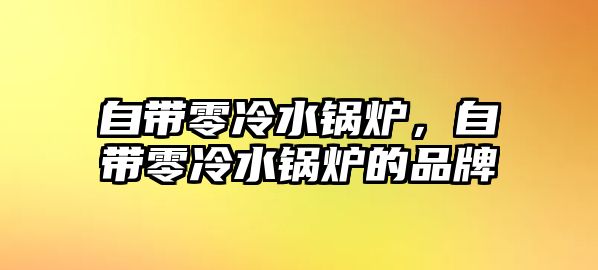 自带零冷水锅炉，自带零冷水锅炉的品牌